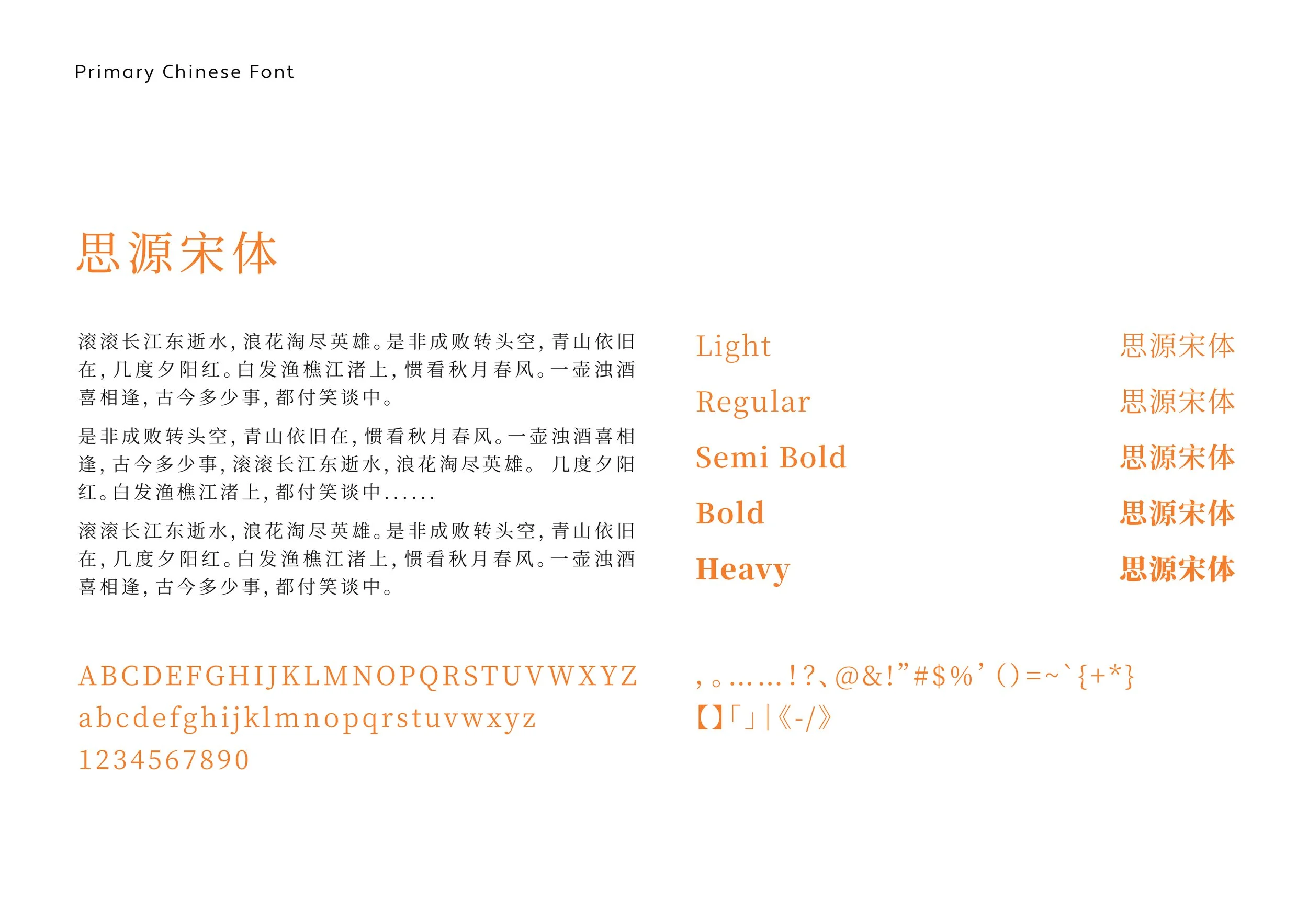 Primary Chinese Font

思源宋体

滚滚长江东逝水，浪花淘尽英雄。是非成败转头空，青山依旧在，几度夕阳红。白发渔樵江渚上，惯看秋月春风。一壶浊酒喜相逢，古今多少事，都付笑谈中。

是非成败转头空，青山依旧在，惯看秋月春风。一壶浊酒喜相逢，古今多少事，滚滚长江东逝水，浪花淘尽英雄。 几度夕阳红。白发渔樵江渚上，都付笑谈中......

滚滚长江东逝水，浪花淘尽英雄。是非成败转头空，青山依旧在，几度夕阳红。白发渔樵江渚上，惯看秋月春风。一壶浊酒喜相逢，古今多少事，都付笑谈中。

Light 思源宋体
Regular 思源宋体
Semi Bold 思源宋体
Bold 思源宋体
Heavy 思源宋体

ABCDEFGHIJKLMNOPQRSTUVWXYZ
abcdefghijklmnopqrstuvwxyz
1234567890

，。……！？、@&!”#$%’（）=~`{+*}
【】「」|《-/》